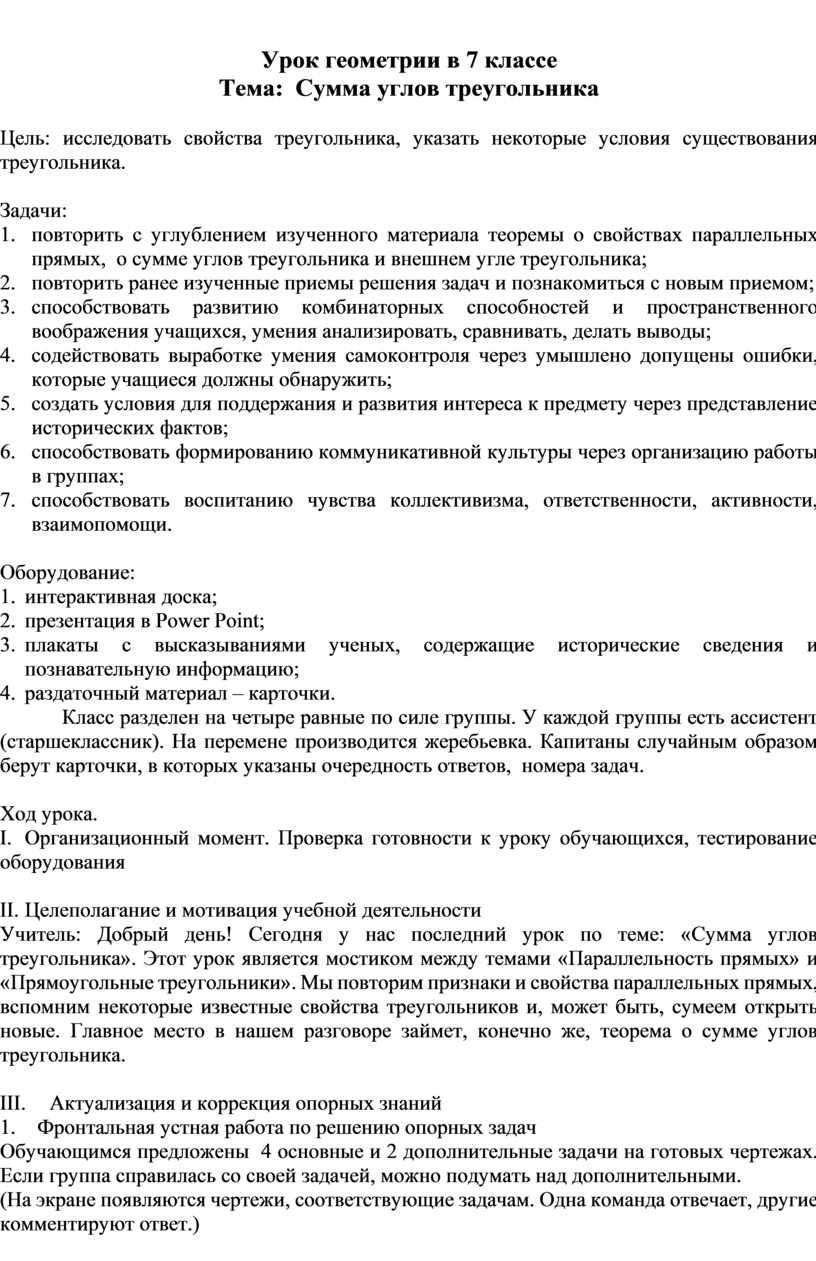 Урок геометрии в 7 классе
Тема: Сумма углов треугольника

Цель: исследовать свойства треугольника, указать некоторые условия существования треугольника.

Задачи:
1. повторить с углублением изученного материала теоремы о свойствах параллельных прямых, о сумме углов треугольника и внешнем угле треугольника;
2. повторить ранее изученные приемы решения задач и познакомиться с новым приемом;
3. способствовать развитию комбинаторных способностей и пространственного воображения учащихся, умения анализировать, сравнивать, делать выводы;
4. содействовать выработке умения самоконтроля через умышлено допущены ошибки, которые учащиеся должны обнаружить;
5. создать условия для поддержания и развития интереса к предмету через представление исторических фактов;
6. способствовать формированию коммуникативной культуры через организацию работы в группах;
7. способствовать воспитанию чувства коллективизма, ответственности, активности, взаимопомощи.

Оборудование:
1. интерактивная доска;
2. презентация в Power Point;
3. плакаты с высказываниями ученых, содержащие исторические сведения и познавательную информацию;
4. раздаточный материал – карточки.
Класс разделен на четыре равные по силе группы. У каждой группы есть ассистент (старшеклассник). На перемене производится жеребьевка. Капитаны случайным образом берут карточки, в которых указаны очередность ответов, номера задач.

Ход урока.
I. Организационный момент. Проверка готовности к уроку обучающихся, тестирование оборудования

II. Целеполагание и мотивация учебной деятельности
Учитель: Добрый день! Сегодня у нас последний урок по теме: «Сумма углов треугольника». Этот урок является мостиком между темами «Параллельность прямых» и «Прямоугольные треугольники». Мы повторим признаки и свойства параллельных прямых, вспомним некоторые известные свойства треугольников и, может быть, сумеем открыть новые. Главное место в нашем разговоре займет, конечно же, теорема о сумме углов треугольника.

III. Актуализация и коррекция опорных знаний
1. Фронтальная устная работа по решению опорных задач
Обучающимся предложены 4 основные и 2 дополнительные задачи на готовых чертежах. Если группа справилась со своей задачей, можно подумать над дополнительными.
(На экране появляются чертежи, соответствующие задачам. Одна команда отвечает, другие комментируют ответ.)